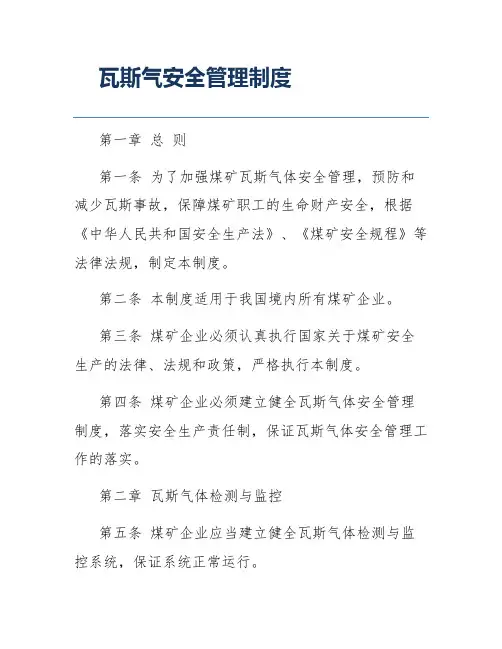 瓦斯气安全管理制度

第一章 总 则

第一条 为了加强煤矿瓦斯气体安全管理，预防和减少瓦斯事故，保障煤矿职工的生命财产安全，根据《中华人民共和国安全生产法》、《煤矿安全规程》等法律法规，制定本制度。

第二条 本制度适用于我国境内所有煤矿企业。

第三条 煤矿企业必须认真执行国家关于煤矿安全生产的法律、法规和政策，严格执行本制度。

第四条 煤矿企业必须建立健全瓦斯气体安全管理制度，落实安全生产责任制，保证瓦斯气体安全管理工作的落实。

第二章 瓦斯气体检测与监控

第五条 煤矿企业应当建立健全瓦斯气体检测与监控系统，保证系统正常运行。